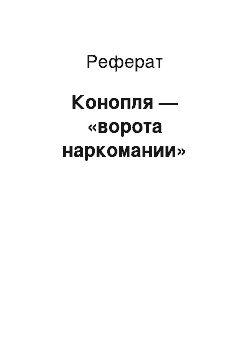 Реферат

Конопля — «ворота наркомании»